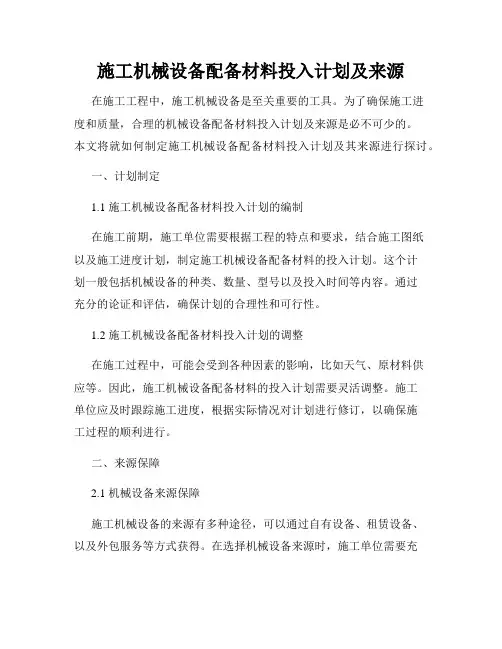 施工机械设备配备材料投入计划及来源

在施工工程中，施工机械设备是至关重要的工具。为了确保施工进度和质量，合理的机械设备配备材料投入计划及来源是必不可少的。本文将就如何制定施工机械设备配备材料投入计划及其来源进行探讨。

一、计划制定

1.1 施工机械设备配备材料投入计划的编制

在施工前期，施工单位需要根据工程的特点和要求，结合施工图纸以及施工进度计划，制定施工机械设备配备材料的投入计划。这个计划一般包括机械设备的种类、数量、型号以及投入时间等内容。通过充分的论证和评估，确保计划的合理性和可行性。

1.2 施工机械设备配备材料投入计划的调整

在施工过程中，可能会受到各种因素的影响，比如天气、原材料供应等。因此，施工机械设备配备材料的投入计划需要灵活调整。施工单位应及时跟踪施工进度，根据实际情况对计划进行修订，以确保施工过程的顺利进行。

二、来源保障

2.1 机械设备来源保障

施工机械设备的来源有多种途径，可以通过自有设备、租赁设备、以及外包服务等方式获得。在选择机械设备来源时，施工单位需要充